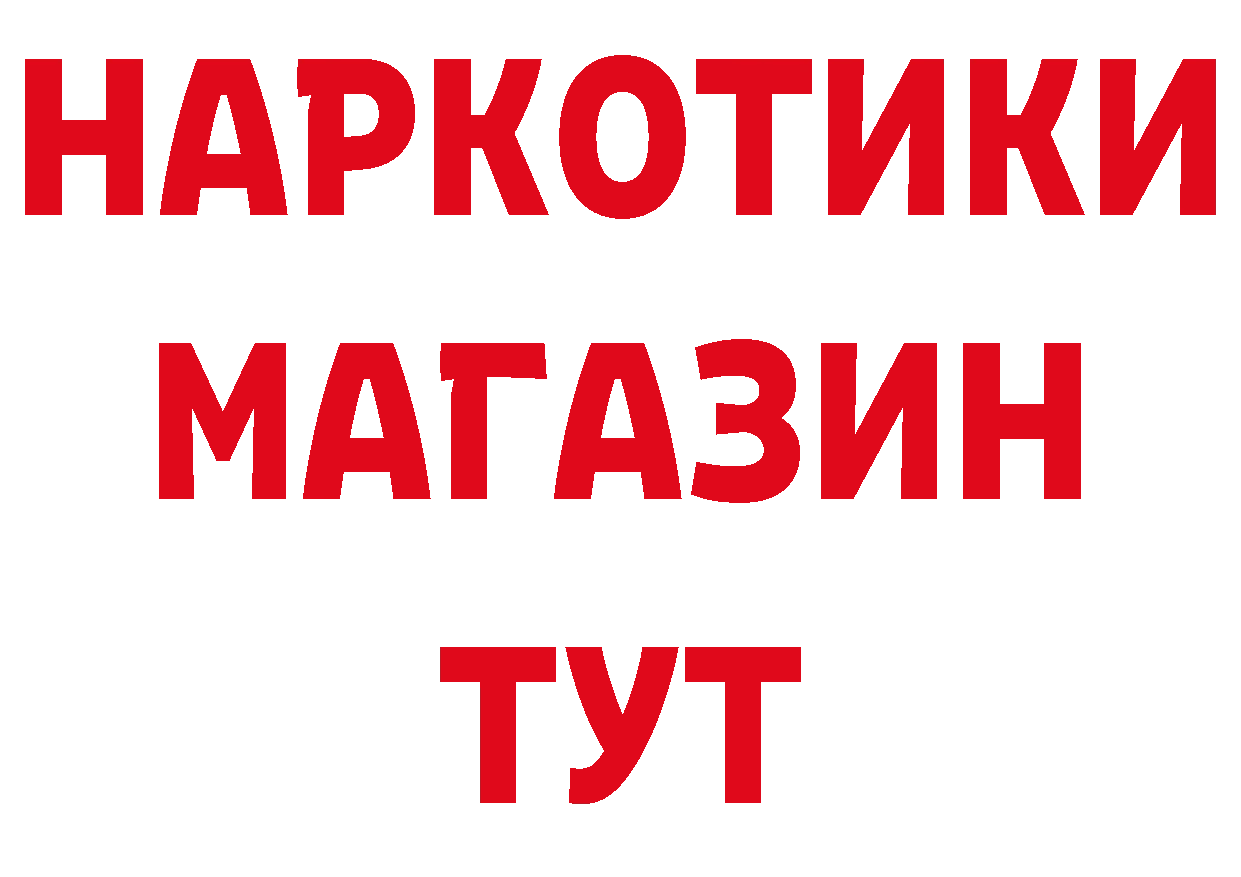 НАРКОТИКИ
МАГАЗИН
ТУТ